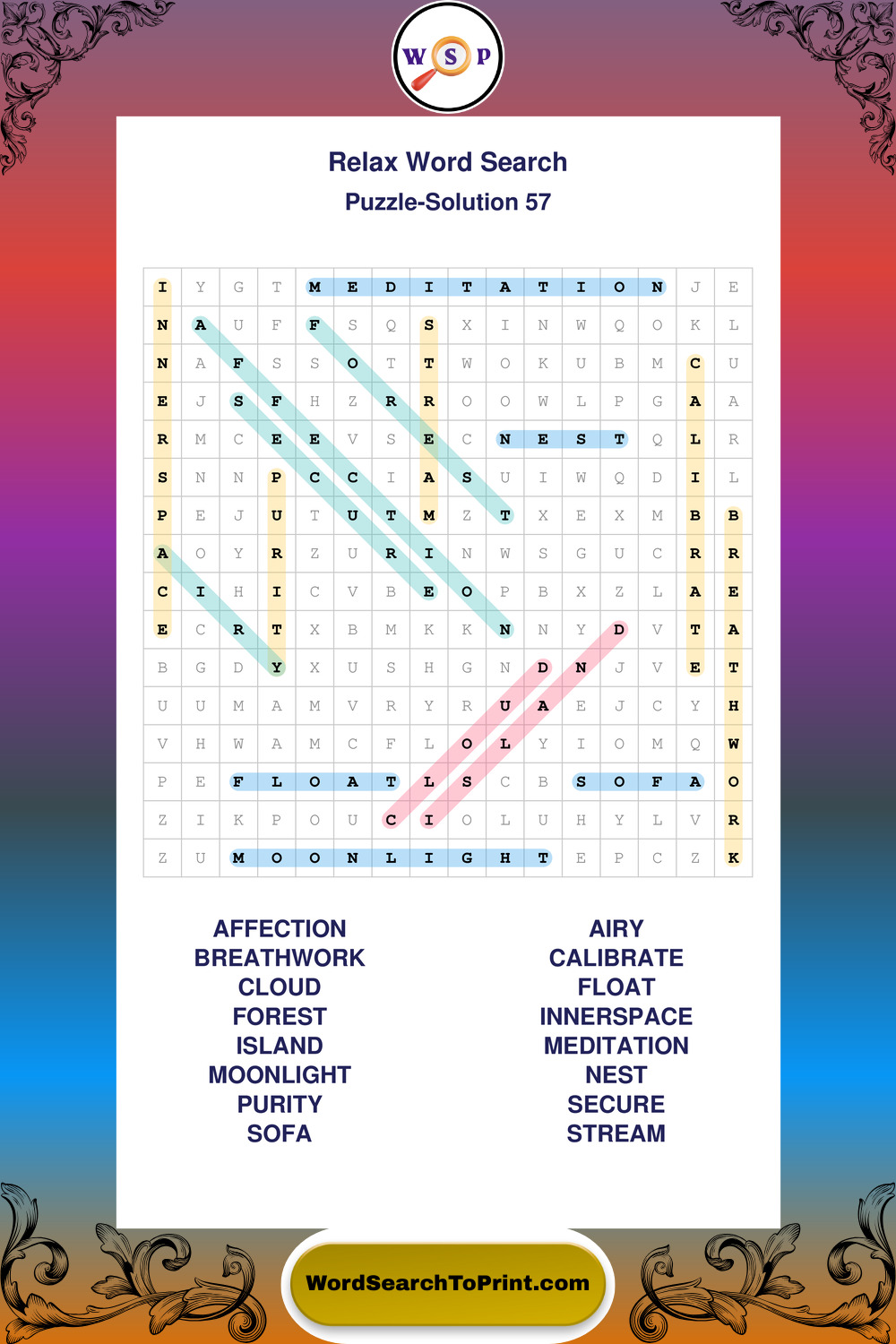 W S P

Relax Word Search

Puzzle-Solution 57

| I | Y | G | T | M | E | D | I | T | A | T | I | O | N | J | E |
|---|---|---|---|---|---|---|---|---|---|---|---|---|---|---|---|
| N | A | U | F | F | S | Q | S | X | I | N | W | Q | O | K | L |
| N | A | F | S | S | O | T | T | W | O | K | U | B | M | C | U |
| E | J | S | F | H | Z | R | R | O | O | W | L | P | G | A | A |
| R | M | C | E | E | V | S | E | C | N | E | S | T | Q | L | R |
| S | N | N | P | C | C | I | A | S | U | I | W | Q | D | I | L |
| P | E | J | U | T | U | T | M | Z | T | X | E | X | M | B | B |
| A | O | Y | R | Z | U | R | I | N | W | S | G | U | C | R | R |
| C | I | H | I | C | V | B | E | O | P | B | X | Z | L | A | E |
| E | C | R | T | X | B | M | K | K | N | N | Y | D | V | T | A |
| B | G | D | Y | X | U | S | H | G | N | D | N | J | V | E | T |
| U | U | M | A | M | V | R | Y | R | U | A | E | J | C | Y | H |
| V | H | W | A | M | C | F | L | O | L | Y | I | O | M | Q | W |
| P | E | F | L | O | A | T | L | S | C | B | S | O | F | A | O |
| Z | I | K | P | O | U | C | I | O | L | U | H | Y | L | V | R |
| Z | U | M | O | O | N | L | I | G | H | T | E | P | C | Z | K |

AFFECTION
BREATHWORK
CLOUD
FOREST
ISLAND
MOONLIGHT
PURITY
SOFA

AIRY
CALIBRATE
FLOAT
INNERSPACE
MEDITATION
NEST
SECURE
STREAM

WordSearchToPrint.com